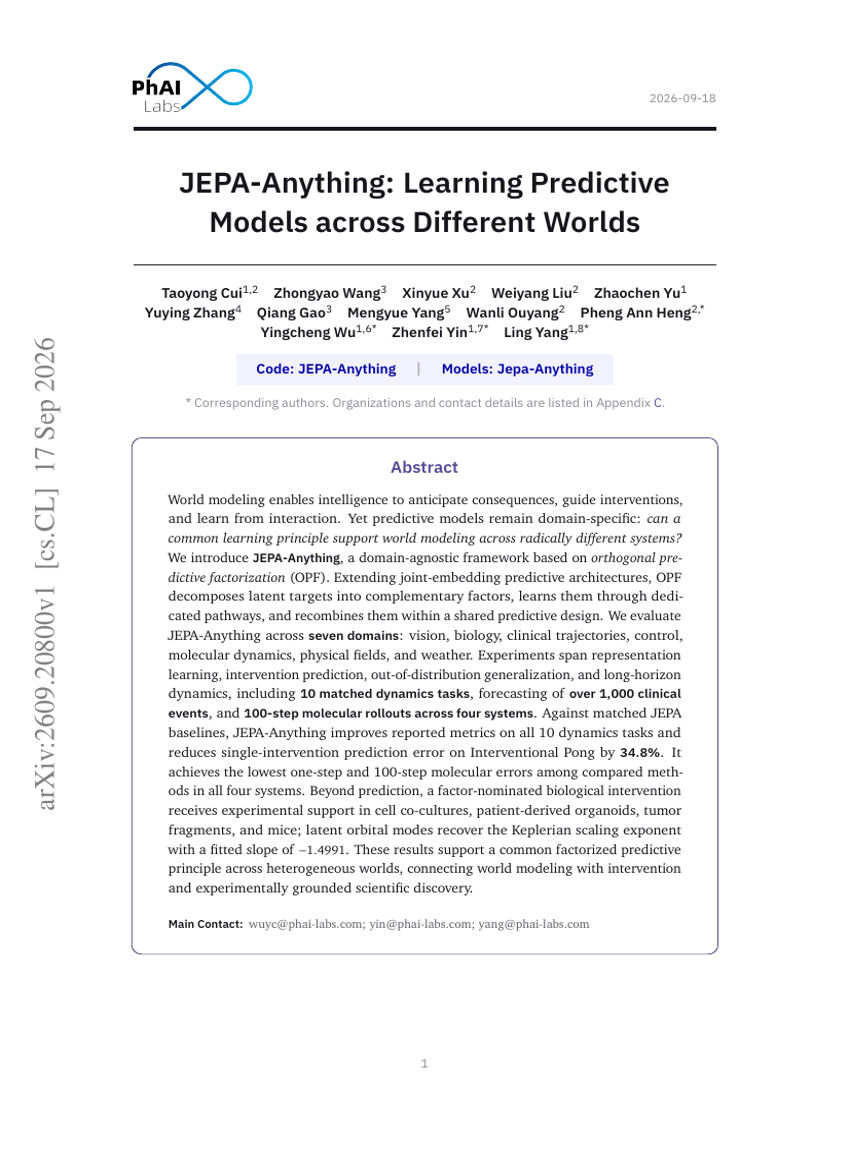 PhAI Labs

2026-09-18

arXiv:2609.20800v1 [cs.CL] 17 Sep 2026

JEPA-Anything: Learning Predictive Models across Different Worlds

Taoyong Cui$^{1,2}$ Zhongyao Wang$^{3}$ Xinyue Xu$^{2}$ Weiyang Liu$^{2}$ Zhaochen Yu$^{1}$ Yuying Zhang$^{4}$ Qiang Gao$^{3}$ Mengyue Yang$^{5}$ Wanli Ouyang$^{2}$ Pheng Ann Heng$^{2,*}$ Yingcheng Wu$^{1,6*}$ Zhenfei Yin$^{1,7*}$ Ling Yang$^{1,8*}$

Code: JEPA-Anything | Models: Jepa-Anything

* Corresponding authors. Organizations and contact details are listed in Appendix C.

Abstract

World modeling enables intelligence to anticipate consequences, guide interventions, and learn from interaction. Yet predictive models remain domain-specific: can a common learning principle support world modeling across radically different systems? We introduce JEPA-Anything, a domain-agnostic framework based on orthogonal predictive factorization (OPF). Extending joint-embedding predictive architectures, OPF decomposes latent targets into complementary factors, learns them through dedicated pathways, and recombines them within a shared predictive design. We evaluate JEPA-Anything across seven domains: vision, biology, clinical trajectories, control, molecular dynamics, physical fields, and weather. Experiments span representation learning, intervention prediction, out-of-distribution generalization, and long-horizon dynamics, including 10 matched dynamics tasks, forecasting of over 1,000 clinical events, and 100-step molecular rollouts across four systems. Against matched JEPA baselines, JEPA-Anything improves reported metrics on all 10 dynamics tasks and reduces single-intervention prediction error on Interventional Pong by 34.8%. It achieves the lowest one-step and 100-step molecular errors among compared methods in all four systems. Beyond prediction, a factor-nominated biological intervention receives experimental support in cell co-cultures, patient-derived organoids, tumor fragments, and mice; latent orbital modes recover the Keplerian scaling exponent with a fitted slope of −1.4991. These results support a common factorized predictive principle across heterogeneous worlds, connecting world modeling with intervention and experimentally grounded scientific discovery.

Main Contact: wuyc@phai-labs.com; yin@phai-labs.com; yang@phai-labs.com

1